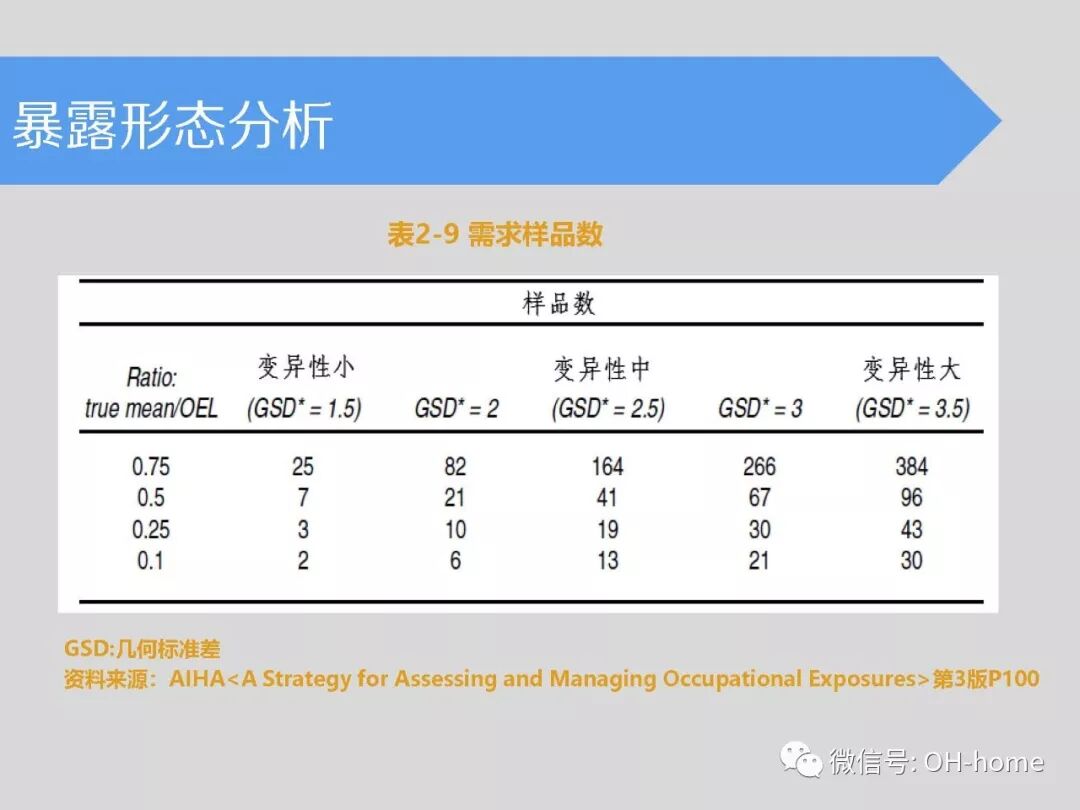 暴露形态分析

表2-9 需求样品数

|  | 样品数 |  |  |  |  |
|---|---|---|---|---|---|
| Ratio: true mean/OEL | 变异性小 (GSD* = 1.5) | GSD* = 2 | 变异性中 (GSD* = 2.5) | GSD* = 3 | 变异性大 (GSD* = 3.5) |
| 0.75 | 25 | 82 | 164 | 266 | 384 |
| 0.5 | 7 | 21 | 41 | 67 | 96 |
| 0.25 | 3 | 10 | 19 | 30 | 43 |
| 0.1 | 2 | 6 | 13 | 21 | 30 |

GSD:几何标准差
资料来源：AIHA<A Strategy for Assessing and Managing Occupational Exposures>第3版P100

微信号: OH-home